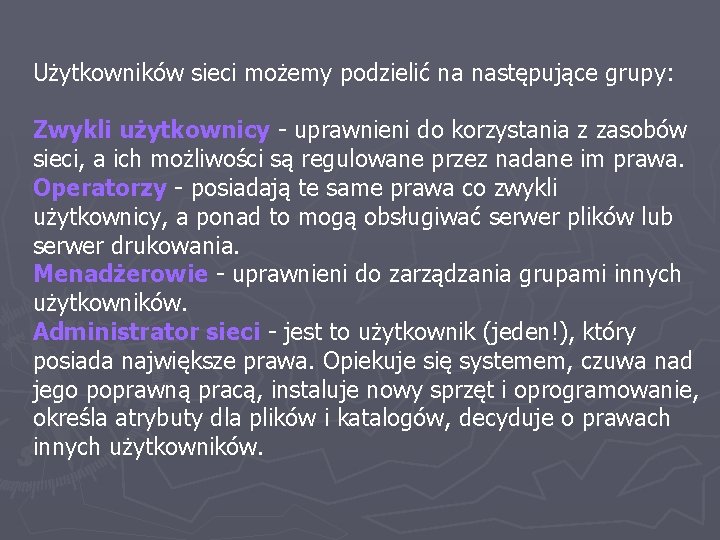 Użytkowników sieci możemy podzielić na następujące grupy:

Zwykli użytkownicy - uprawnieni do korzystania z zasobów sieci, a ich możliwości są regulowane przez nadane im prawa.
Operatorzy - posiadają te same prawa co zwykli użytkownicy, a ponad to mogą obsługiwać serwer plików lub serwer drukowania.
Menadżerowie - uprawnieni do zarządzania grupami innych użytkowników.
Administrator sieci - jest to użytkownik (jeden!), który posiada największe prawa. Opiekuje się systemem, czuwa nad jego poprawną pracą, instaluje nowy sprzęt i oprogramowanie, określa atrybuty dla plików i katalogów, decyduje o prawach innych użytkowników.